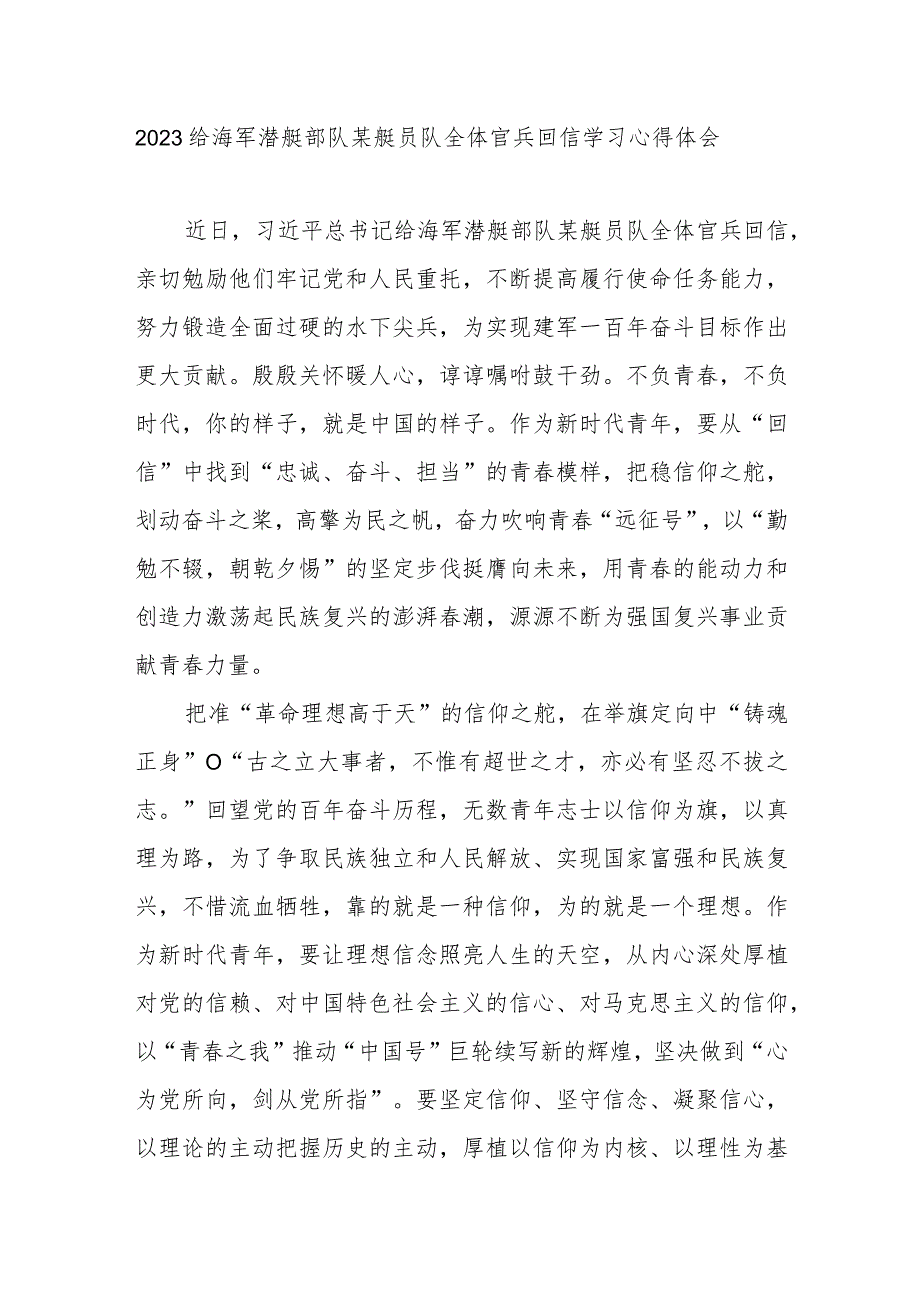 2023给海军潜艇部队某艇员队全体官兵回信学习心得体会

近日，习近平总书记给海军潜艇部队某艇员队全体官兵回信，亲切勉励他们牢记党和人民重托，不断提高履行使命任务能力，努力锻造全面过硬的水下尖兵，为实现建军一百年奋斗目标作出更大贡献。殷殷关怀暖人心，谆谆嘱咐鼓干劲。不负青春，不负时代，你的样子，就是中国的样子。作为新时代青年，要从“回信”中找到“忠诚、奋斗、担当”的青春模样，把稳信仰之舵，划动奋斗之桨，高擎为民之帆，奋力吹响青春“远征号”，以“勤勉不辍，朝乾夕惕”的坚定步伐挺膺向未来，用青春的能动力和创造力激荡起民族复兴的澎湃春潮，源源不断为强国复兴事业贡献青春力量。

把准“革命理想高于天”的信仰之舵，在举旗定向中“铸魂正身”O“古之立大事者，不惟有超世之才，亦必有坚忍不拔之志。”回望党的百年奋斗历程，无数青年志士以信仰为旗，以真理为路，为了争取民族独立和人民解放、实现国家富强和民族复兴，不惜流血牺牲，靠的就是一种信仰，为的就是一个理想。作为新时代青年，要让理想信念照亮人生的天空，从内心深处厚植对党的信赖、对中国特色社会主义的信心、对马克思主义的信仰，以“青春之我”推动“中国号”巨轮续写新的辉煌，坚决做到“心为党所向，剑从党所指”。要坚定信仰、坚守信念、凝聚信心，以理论的主动把握历史的主动，厚植以信仰为内核、以理性为基